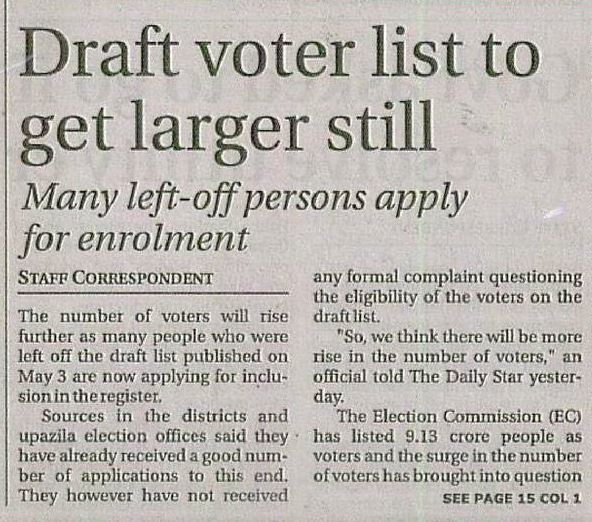 Draft voter list to get larger still

Many left-off persons apply for enrolment

STAFF CORRESPONDENT

The number of voters will rise further as many people who were left off the draft list published on May 3 are now applying for inclusion in the register.

Sources in the districts and upazila election offices said they have already received a good number of applications to this end. They however have not received any formal complaint questioning the eligibility of the voters on the draft list.

"So, we think there will be more rise in the number of voters," an official told The Daily Star yesterday.

The Election Commission (EC) has listed 9.13 crore people as voters and the surge in the number of voters has brought into question

SEE PAGE 15 COL 1